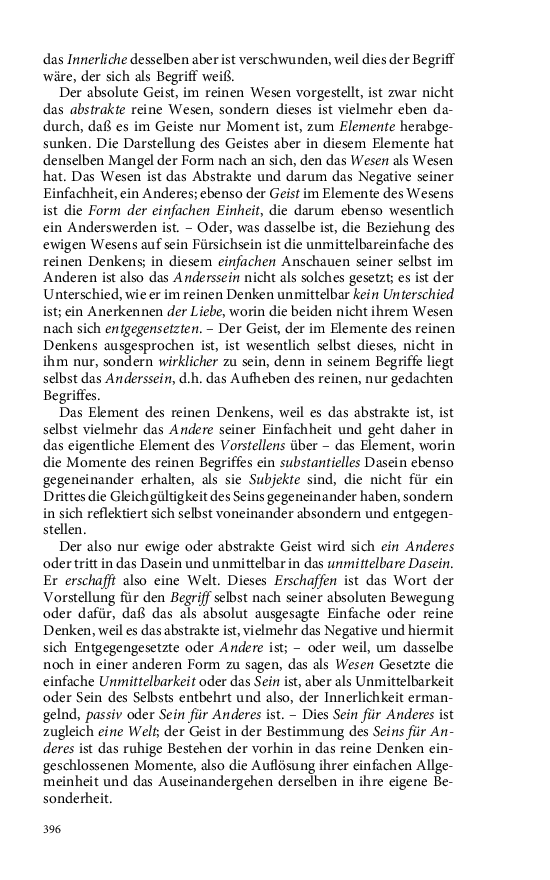 das Innerliche desselben aber ist verschwunden, weil dies der Begriff wäre, der sich als Begriff weiß.

Der absolute Geist, im reinen Wesen vorgestellt, ist zwar nicht das abstrakte reine Wesen, sondern dieses ist vielmehr eben dadurch, daß es im Geiste nur Moment ist, zum Elemente herabgesunken. Die Darstellung des Geistes aber in diesem Elemente hat denselben Mangel der Form nach an sich, den das Wesen als Wesen hat. Das Wesen ist das Abstrakte und darum das Negative seiner Einfachheit, ein Anderes; ebenso der Geist im Elemente des Wesens ist die Form der einfachen Einheit, die darum ebenso wesentlich ein Anderswerden ist. – Oder, was dasselbe ist, die Beziehung des ewigen Wesens auf sein Fürsichsein ist die unmittelbareinfache des reinen Denkens; in diesem einfachen Anschauen seiner selbst im Anderen ist also das Anderssein nicht als solches gesetzt; es ist der Unterschied, wie er im reinen Denken unmittelbar kein Unterschied ist; ein Anerkennen der Liebe, worin die beiden nicht ihrem Wesen nach sich entgegensetzten. – Der Geist, der im Elemente des reinen Denkens ausgesprochen ist, ist wesentlich selbst dieses, nicht in ihm nur, sondern wirklicher zu sein, denn in seinem Begriffe liegt selbst das Anderssein, d.h. das Aufheben des reinen, nur gedachten Begriffes.

Das Element des reinen Denkens, weil es das abstrakte ist, ist selbst vielmehr das Andere seiner Einfachheit und geht daher in das eigentliche Element des Vorstellens über – das Element, worin die Momente des reinen Begriffes ein substantielles Dasein ebenso gegeneinander erhalten, als sie Subjekte sind, die nicht für ein Drittes die Gleichgültigkeit des Seins gegeneinander haben, sondern in sich reflektiert sich selbst voneinander absondern und entgegenstellen.

Der also nur ewige oder abstrakte Geist wird sich ein Anderes oder tritt in das Dasein und unmittelbar in das unmittelbare Dasein. Er erschafft also eine Welt. Dieses Erschaffen ist das Wort der Vorstellung für den Begriff selbst nach seiner absoluten Bewegung oder dafür, daß das als absolut ausgesagte Einfache oder reine Denken, weil es das abstrakte ist, vielmehr das Negative und hiermit sich Entgegengesetzte oder Andere ist; – oder weil, um dasselbe noch in einer anderen Form zu sagen, das als Wesen Gesetzte die einfache Unmittelbarkeit oder das Sein ist, aber als Unmittelbarkeit oder Sein des Selbsts entbehrt und also, der Innerlichkeit ermangelnd, passiv oder Sein für Anderes ist. – Dies Sein für Anderes ist zugleich eine Welt; der Geist in der Bestimmung des Seins für Anderes ist das ruhige Bestehen der vorhin in das reine Denken eingeschlossenen Momente, also die Auflösung ihrer einfachen Allgemeinheit und das Auseinandergehen derselben in ihre eigene Besonderheit.

396